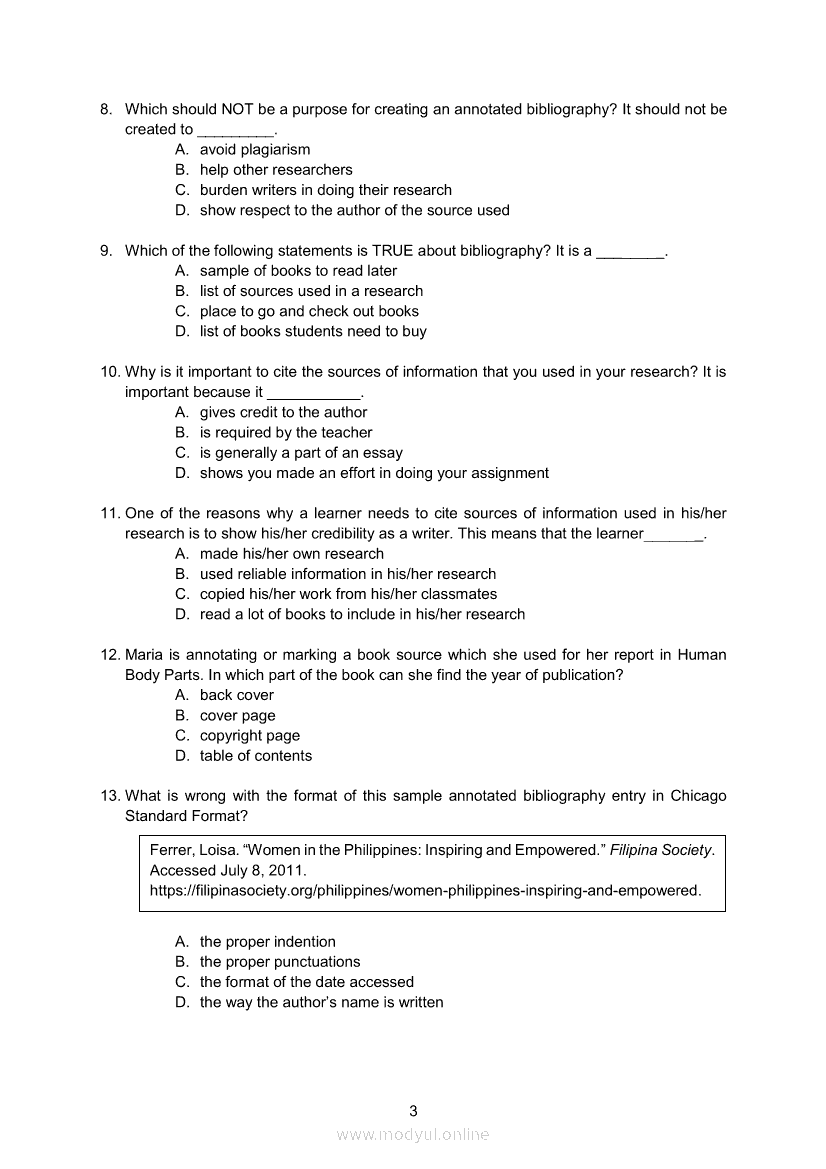 8. Which should NOT be a purpose for creating an annotated bibliography? It should not be created to _________.
A. avoid plagiarism
B. help other researchers
C. burden writers in doing their research
D. show respect to the author of the source used

9. Which of the following statements is TRUE about bibliography? It is a ________.
A. sample of books to read later
B. list of sources used in a research
C. place to go and check out books
D. list of books students need to buy

10. Why is it important to cite the sources of information that you used in your research? It is important because it ___________.
A. gives credit to the author
B. is required by the teacher
C. is generally a part of an essay
D. shows you made an effort in doing your assignment

11. One of the reasons why a learner needs to cite sources of information used in his/her research is to show his/her credibility as a writer. This means that the learner_______.
A. made his/her own research
B. used reliable information in his/her research
C. copied his/her work from his/her classmates
D. read a lot of books to include in his/her research

12. Maria is annotating or marking a book source which she used for her report in Human Body Parts. In which part of the book can she find the year of publication?
A. back cover
B. cover page
C. copyright page
D. table of contents

13. What is wrong with the format of this sample annotated bibliography entry in Chicago Standard Format?

Ferrer, Loisa. “Women in the Philippines: Inspiring and Empowered.” Filipina Society. Accessed July 8, 2011. https://filipinasociety.org/philippines/women-philippines-inspiring-and-empowered.

A. the proper indention
B. the proper punctuations
C. the format of the date accessed
D. the way the author’s name is written

3

www.modyul.online